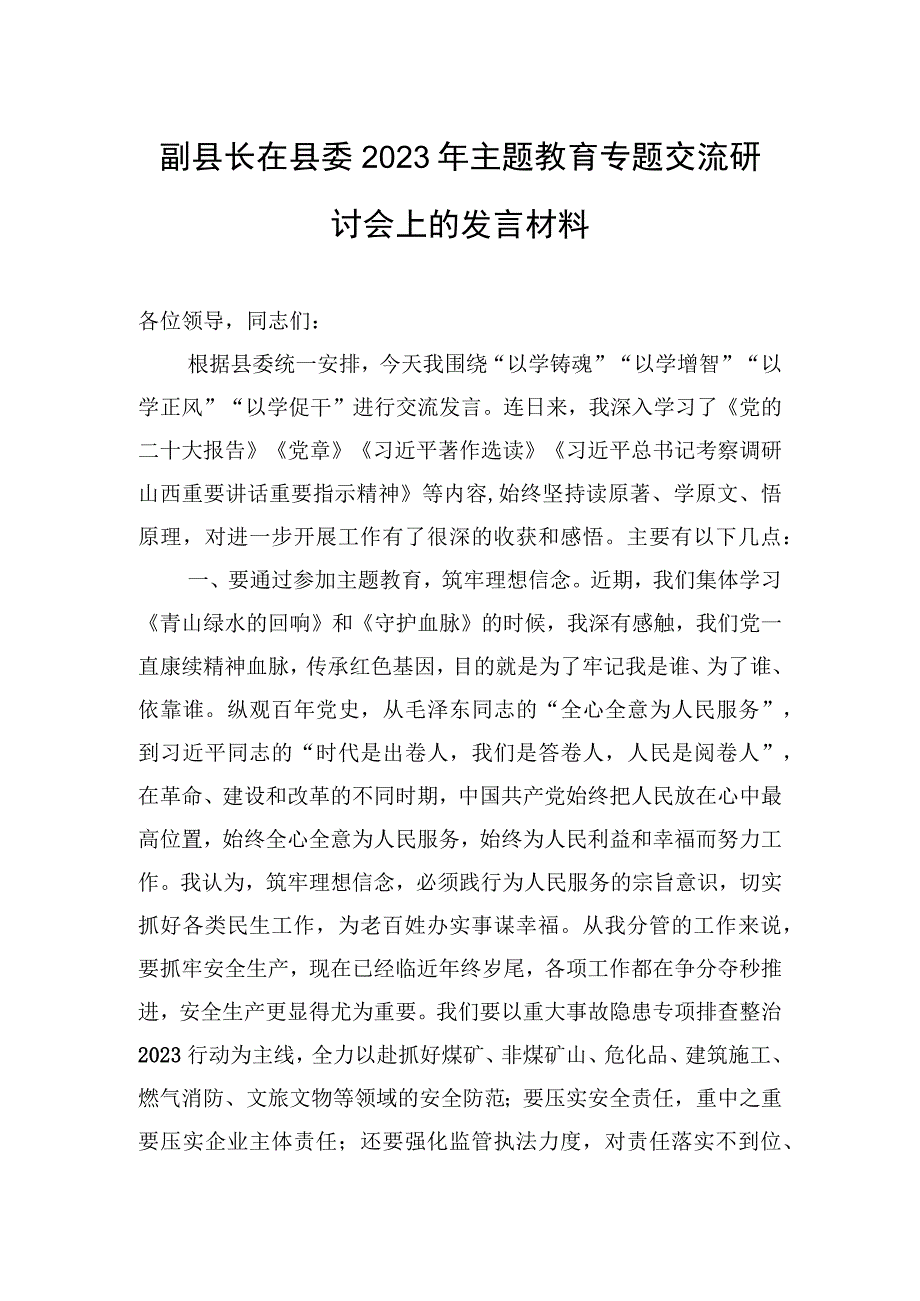 副县长在县委2023年主题教育专题交流研讨会上的发言材料

各位领导，同志们：

根据县委统一安排，今天我围绕“以学铸魂”“以学增智”“以学正风”“以学促干”进行交流发言。连日来，我深入学习了《党的二十大报告》《党章》《习近平著作选读》《习近平总书记考察调研山西重要讲话重要指示精神》等内容，始终坚持读原著、学原文、悟原理，对进一步开展工作有了很深的收获和感悟。主要有以下几点：

一、要通过参加主题教育，筑牢理想信念。近期，我们集体学习《青山绿水的回响》和《守护血脉》的时候，我深有感触，我们党一直赓续精神血脉，传承红色基因，目的就是为了牢记我是谁、为了谁、依靠谁。纵观百年党史，从毛泽东同志的“全心全意为人民服务”，到习近平同志的“时代是出卷人，我们是答卷人，人民是阅卷人”，在革命、建设和改革的不同时期，中国共产党始终把人民放在心中最高位置，始终全心全意为人民服务，始终为人民利益和幸福而努力工作。我认为，筑牢理想信念，必须践行为人民服务的宗旨意识，切实抓好各类民生工作，为老百姓办实事谋幸福。从我分管的工作来说，要抓牢安全生产，现在已经临近年终岁尾，各项工作都在争分夺秒推进，安全生产更显得尤为重要。我们要以重大事故隐患专项排查整治2023行动为主线，全力以赴抓好煤矿、非煤矿山、危化品、建筑施工、燃气消防、文旅文物等领域的安全防范；要压实安全责任，重中之重要压实企业主体责任；还要强化监管执法力度，对责任落实不到位、